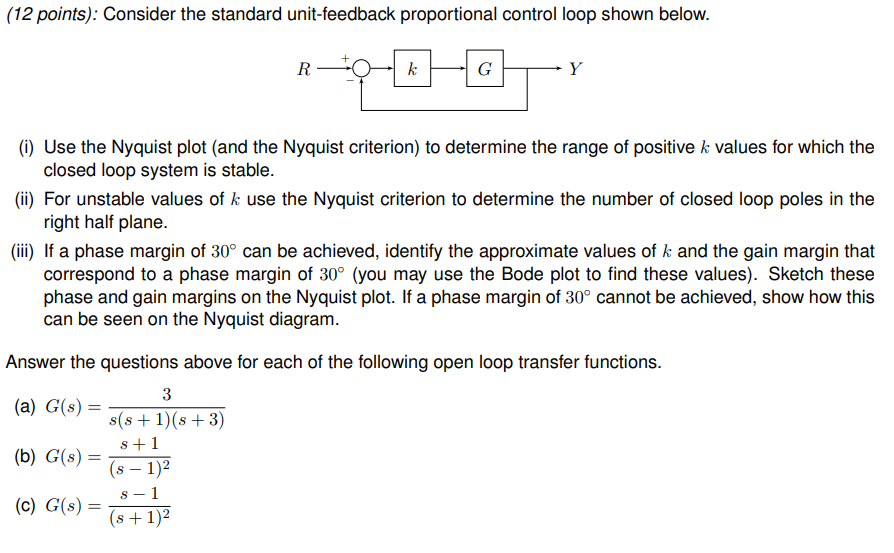 (12 points): Consider the standard unit-feedback proportional control loop shown below.

$R$ + − $k$ $G$ $Y$

(i) Use the Nyquist plot (and the Nyquist criterion) to determine the range of positive $k$ values for which the closed loop system is stable.

(ii) For unstable values of $k$ use the Nyquist criterion to determine the number of closed loop poles in the right half plane.

(iii) If a phase margin of $30^\circ$ can be achieved, identify the approximate values of $k$ and the gain margin that correspond to a phase margin of $30^\circ$ (you may use the Bode plot to find these values). Sketch these phase and gain margins on the Nyquist plot. If a phase margin of $30^\circ$ cannot be achieved, show how this can be seen on the Nyquist diagram.

Answer the questions above for each of the following open loop transfer functions.

(a) $G(s) = \frac{3}{s(s+1)(s+3)}$

(b) $G(s) = \frac{s+1}{(s-1)^2}$

(c) $G(s) = \frac{s-1}{(s+1)^2}$